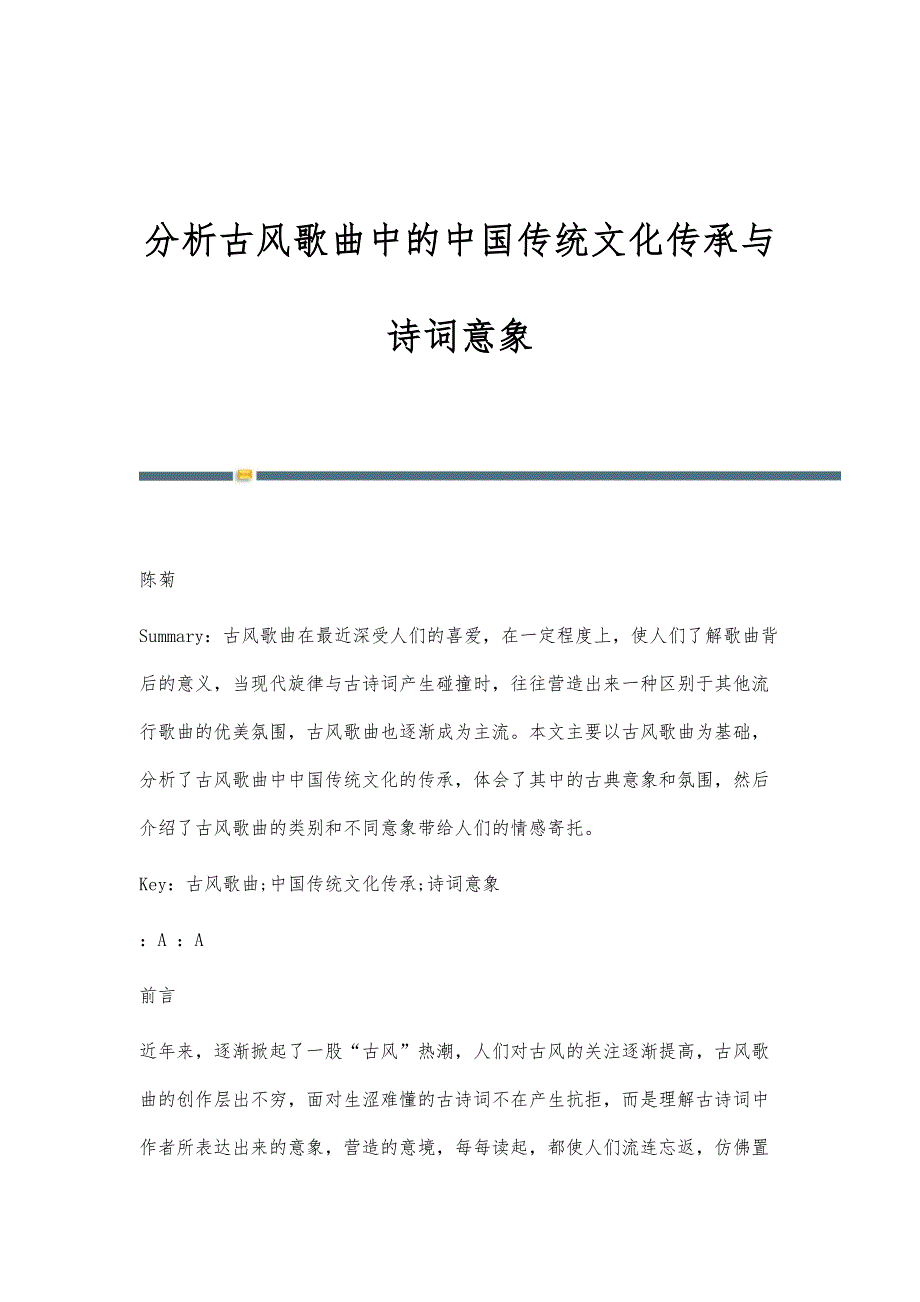 分析古风歌曲中的中国传统文化传承与诗词意象

陈菊

Summary：古风歌曲在最近深受人们的喜爱，在一定程度上，使人们了解歌曲背后的意义，当现代旋律与古诗词产生碰撞时，往往营造出来一种区别于其他流行歌曲的优美氛围，古风歌曲也逐渐成为主流。本文主要以古风歌曲为基础，分析了古风歌曲中中国传统文化的传承，体会了其中的古典意象和氛围，然后介绍了古风歌曲的类别和不同意象带给人们的情感寄托。

Key：古风歌曲;中国传统文化传承;诗词意象

：A ：A

前言

近年来，逐渐掀起了一股“古风”热潮，人们对古风的关注逐渐提高，古风歌曲的创作层出不穷，面对生涩难懂的古诗词不在产生抗拒，而是理解古诗词中作者所表达出来的意象，营造的意境，每每读起，都使人们流连忘返，仿佛置